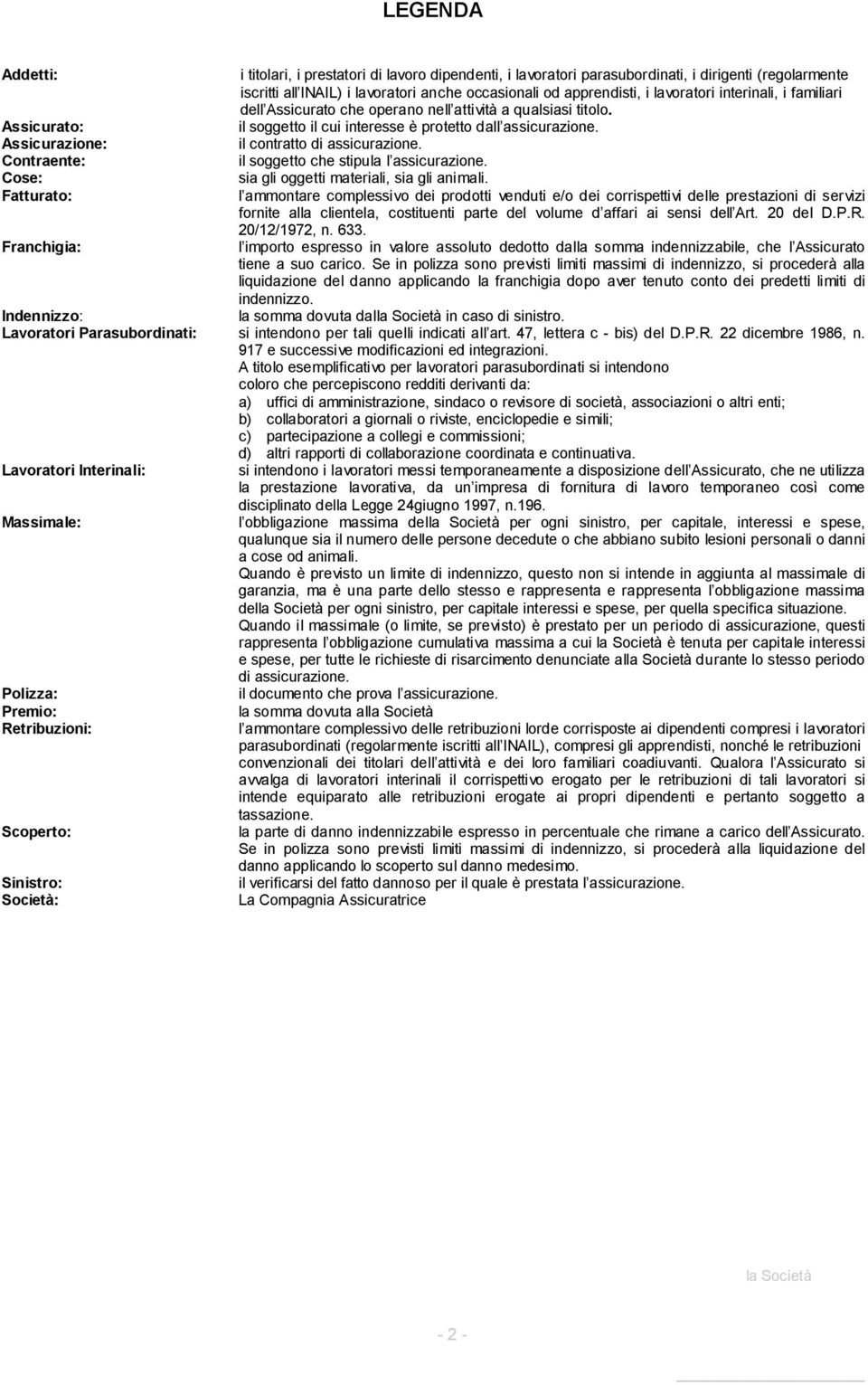 LEGENDA

Addetti: i titolari, i prestatori di lavoro dipendenti, i lavoratori parasubordinati, i dirigenti (regolarmente iscritti all INAIL) i lavoratori anche occasionali od apprendisti, i lavoratori interinali, i familiari dell Assicurato che operano nell attività a qualsiasi titolo.

Assicurato: il soggetto il cui interesse è protetto dall assicurazione.

Assicurazione: il contratto di assicurazione.

Contraente: il soggetto che stipula l assicurazione.

Cose: sia gli oggetti materiali, sia gli animali.

Fatturato: l ammontare complessivo dei prodotti venduti e/o dei corrispettivi delle prestazioni di servizi fornite alla clientela, costituenti parte del volume d affari ai sensi dell Art. 20 del D.P.R. 20/12/1972, n. 633.

Franchigia: l importo espresso in valore assoluto dedotto dalla somma indennizzabile, che l Assicurato tiene a suo carico. Se in polizza sono previsti limiti massimi di indennizzo, si procederà alla liquidazione del danno applicando la franchigia dopo aver tenuto conto dei predetti limiti di indennizzo.

Indennizzo: la somma dovuta dalla Società in caso di sinistro.

Lavoratori Parasubordinati: si intendono per tali quelli indicati all art. 47, lettera c - bis) del D.P.R. 22 dicembre 1986, n. 917 e successive modificazioni ed integrazioni.
A titolo esemplificativo per lavoratori parasubordinati si intendono coloro che percepiscono redditi derivanti da:
a) uffici di amministrazione, sindaco o revisore di società, associazioni o altri enti;
b) collaboratori a giornali o riviste, enciclopedie e simili;
c) partecipazione a collegi e commissioni;
d) altri rapporti di collaborazione coordinata e continuativa.

Lavoratori Interinali: si intendono i lavoratori messi temporaneamente a disposizione dell Assicurato, che ne utilizza la prestazione lavorativa, da un impresa di fornitura di lavoro temporaneo così come disciplinato della Legge 24giugno 1997, n.196.

Massimale: l obbligazione massima della Società per ogni sinistro, per capitale, interessi e spese, qualunque sia il numero delle persone decedute o che abbiano subito lesioni personali o danni a cose od animali.
Quando è previsto un limite di indennizzo, questo non si intende in aggiunta al massimale di garanzia, ma è una parte dello stesso e rappresenta e rappresenta l obbligazione massima della Società per ogni sinistro, per capitale interessi e spese, per quella specifica situazione.
Quando il massimale (o limite, se previsto) è prestato per un periodo di assicurazione, questi rappresenta l obbligazione cumulativa massima a cui la Società è tenuta per capitale interessi e spese, per tutte le richieste di risarcimento denunciate alla Società durante lo stesso periodo di assicurazione.

Polizza: il documento che prova l assicurazione.

Premio: la somma dovuta alla Società

Retribuzioni: l ammontare complessivo delle retribuzioni lorde corrisposte ai dipendenti compresi i lavoratori parasubordinati (regolarmente iscritti all INAIL), compresi gli apprendisti, nonché le retribuzioni convenzionali dei titolari dell attività e dei loro familiari coadiuvanti. Qualora l Assicurato si avvalga di lavoratori interinali il corrispettivo erogato per le retribuzioni di tali lavoratori si intende equiparato alle retribuzioni erogate ai propri dipendenti e pertanto soggetto a tassazione.

Scoperto: la parte di danno indennizzabile espresso in percentuale che rimane a carico dell Assicurato. Se in polizza sono previsti limiti massimi di indennizzo, si procederà alla liquidazione del danno applicando lo scoperto sul danno medesimo.

Sinistro: il verificarsi del fatto dannoso per il quale è prestata l assicurazione.

Società: La Compagnia Assicuratrice

la Società

- 2 -